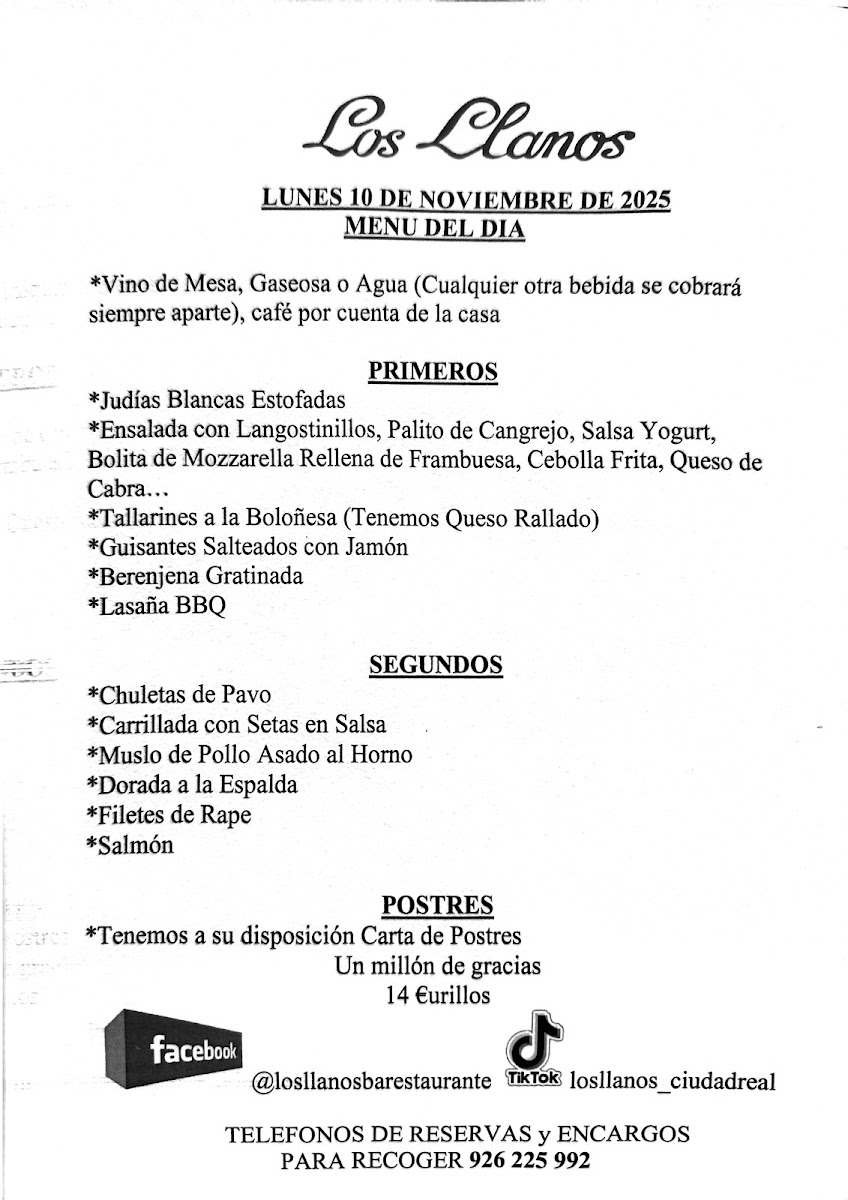 Los Llanos

LUNES 10 DE NOVIEMBRE DE 2025
MENU DEL DIA

*Vino de Mesa, Gaseosa o Agua (Cualquier otra bebida se cobrará siempre aparte), café por cuenta de la casa

PRIMEROS
*Judías Blancas Estofadas
*Ensalada con Langostinillos, Palito de Cangrejo, Salsa Yogurt, Bolita de Mozzarella Rellena de Frambuesa, Cebolla Frita, Queso de Cabra…
*Tallarines a la Boloñesa (Tenemos Queso Rallado)
*Guisantes Salteados con Jamón
*Berenjena Gratinada
*Lasaña BBQ

SEGUNDOS
*Chuletas de Pavo
*Carrillada con Setas en Salsa
*Muslo de Pollo Asado al Horno
*Dorada a la Espalda
*Filetes de Rape
*Salmón

POSTRES
*Tenemos a su disposición Carta de Postres
Un millón de gracias
14 €urillos

facebook @losllanosbarestaurante TikTok losllanos_ciudadreal

TELEFONOS DE RESERVAS y ENCARGOS
PARA RECOGER 926 225 992